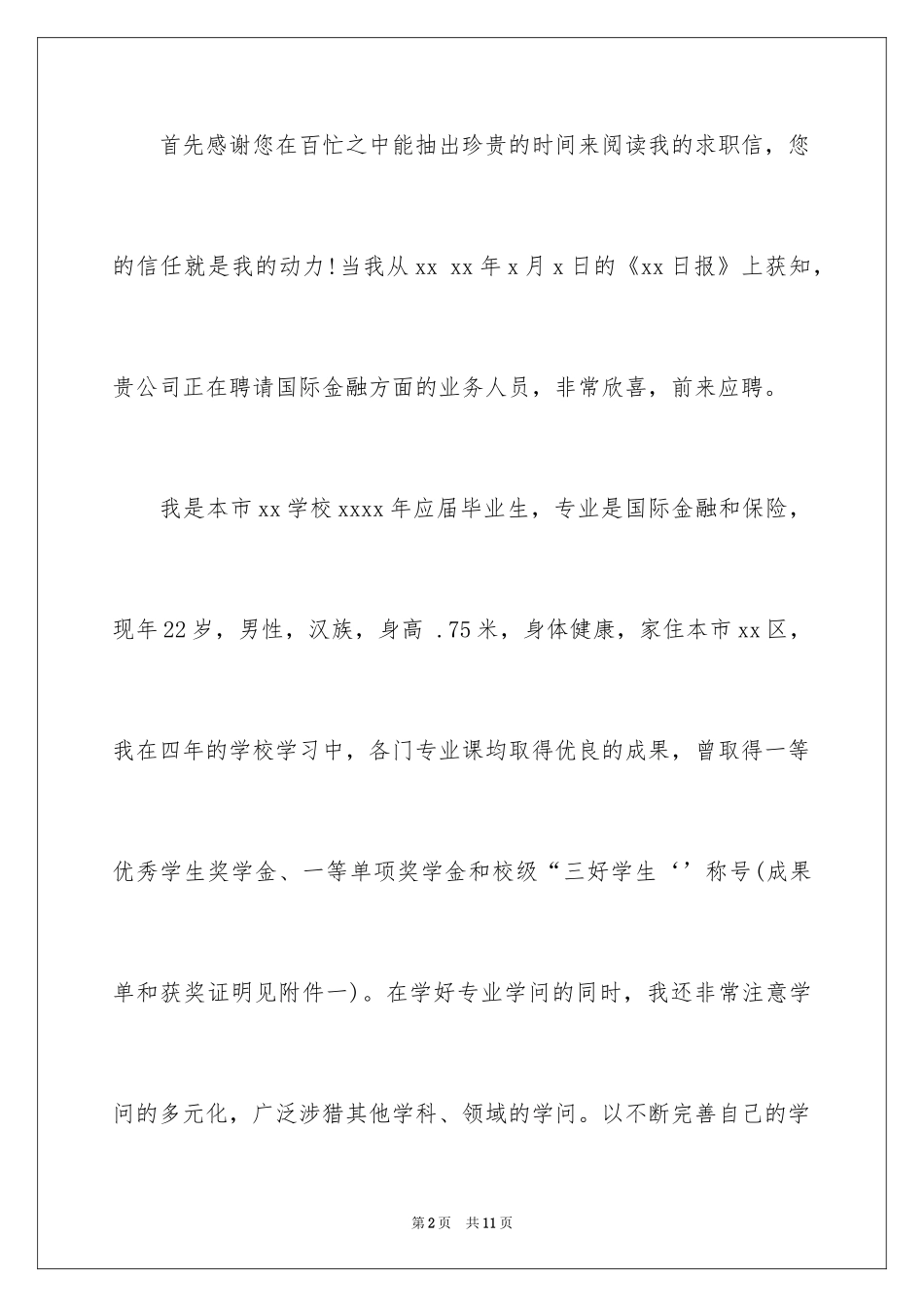 首先感谢您在百忙之中能抽出珍贵的时间来阅读我的求职信，您的信任就是我的动力!当我从xx xx年x月x日的《xx日报》上获知，贵公司正在聘请国际金融方面的业务人员，非常欣喜，前来应聘。

我是本市xx学校xxxx年应届毕业生，专业是国际金融和保险，现年22岁，男性，汉族，身高 .75米，身体健康，家住本市xx区，我在四年的学校学习中，各门专业课均取得优良的成果，曾取得一等优秀学生奖学金、一等单项奖学金和校级“三好学生‘’称号(成果单和获奖证明见附件一)。在学好专业学问的同时，我还非常注意学问的多元化，广泛涉猎其他学科、领域的学问。以不断完善自己的学

第2页　共11页